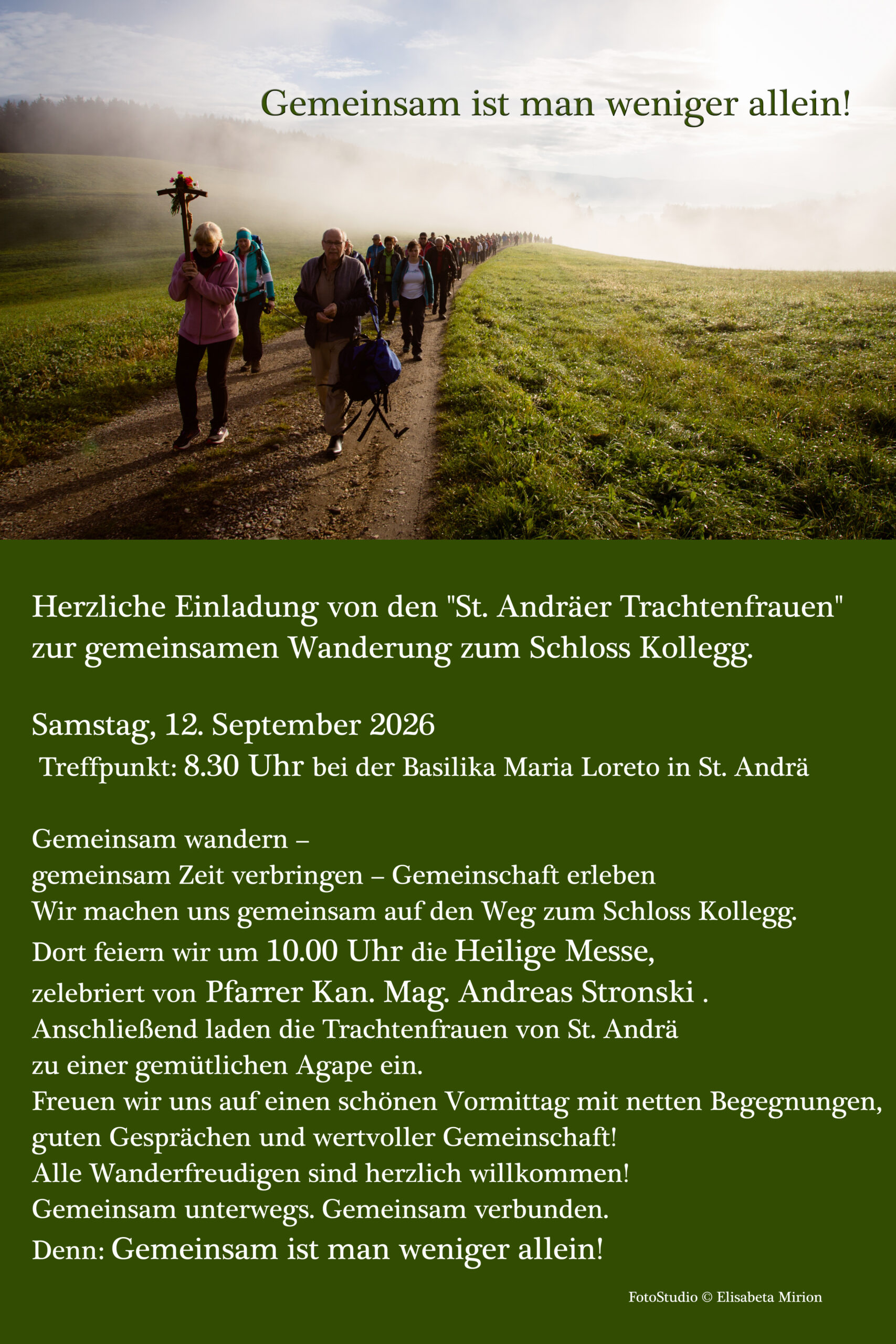 Gemeinsam ist man weniger allein!

Herzliche Einladung von den "St. Andräer Trachtenfrauen" zur gemeinsamen Wanderung zum Schloss Kollegg.

Samstag, 12. September 2026
Treffpunkt: 8.30 Uhr bei der Basilika Maria Loreto in St. Andrä

Gemeinsam wandern –
gemeinsam Zeit verbringen – Gemeinschaft erleben
Wir machen uns gemeinsam auf den Weg zum Schloss Kollegg.
Dort feiern wir um 10.00 Uhr die Heilige Messe,
zelebriert von Pfarrer Kan. Mag. Andreas Stronski .
Anschließend laden die Trachtenfrauen von St. Andrä
zu einer gemütlichen Agape ein.
Freuen wir uns auf einen schönen Vormittag mit netten Begegnungen,
guten Gesprächen und wertvoller Gemeinschaft!
Alle Wanderfreudigen sind herzlich willkommen!
Gemeinsam unterwegs. Gemeinsam verbunden.
Denn: Gemeinsam ist man weniger allein!

FotoStudio © Elisabeta Mirion